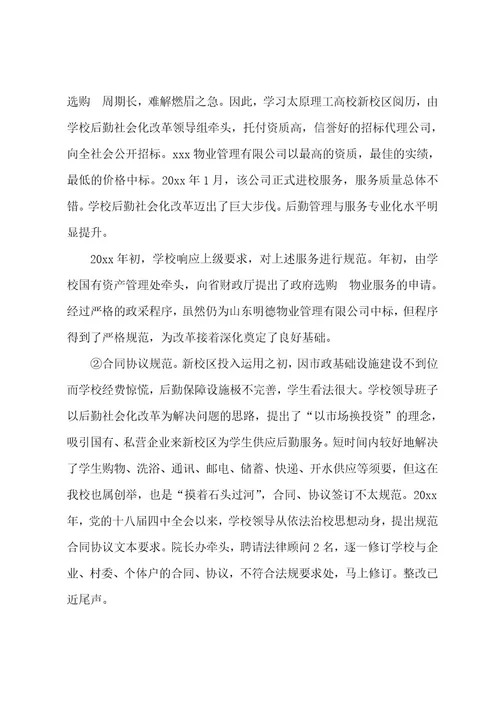 选购 周期长，难解燃眉之急。因此，学习太原理工高校新校区阅历，由学校后勤社会化改革领导组牵头，托付资质高，信誉好的招标代理公司，向全社会公开招标。xxx 物业管理有限公司以最高的资质，最佳的实绩，最低的价格中标。20xx 年 1 月，该公司正式进校服务，服务质量总体不错。学校后勤社会化改革迈出了巨大步伐。后勤管理与服务专业化水平明显提升。

20xx 年初，学校响应上级要求，对上述服务进行规范。年初，由学校国有资产管理处牵头，向省财政厅提出了政府选购 物业服务的申请。经过严格的政采程序，虽然仍为山东明德物业管理有限公司中标，但程序得到了严格规范，为改革接着深化奠定了良好基础。

②合同协议规范。新校区投入运用之初，因市政基础设施建设不到位而学校经费惊慌，后勤保障设施极不完善，学生看法很大。学校领导班子以后勤社会化改革为解决问题的思路，提出了“以市场换投资”的理念，吸引国有、私营企业来新校区为学生供应后勤服务。短时间内较好地解决了学生购物、洗浴、通讯、邮电、储蓄、快递、开水供应等须要，但这在我校也属创举，也是“摸着石头过河”，合同、协议签订不太规范。20xx 年，党的十八届四中全会以来，学校领导从依法治校思想动身，提出规范合同协议文本要求。院长办牵头，聘请法律顾问 2 名，逐一修订学校与企业、村委、个体户的合同、协议，不符合法规要求处，马上修订。整改已近尾声。